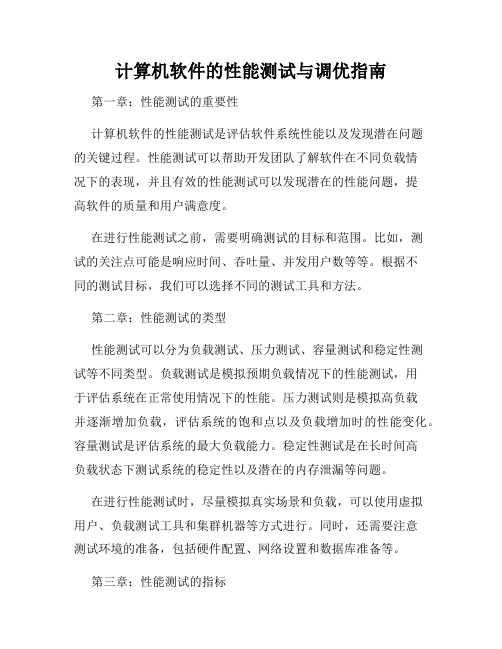 计算机软件的性能测试与调优指南

第一章：性能测试的重要性

计算机软件的性能测试是评估软件系统性能以及发现潜在问题的关键过程。性能测试可以帮助开发团队了解软件在不同负载情况下的表现，并且有效的性能测试可以发现潜在的性能问题，提高软件的质量和用户满意度。

在进行性能测试之前，需要明确测试的目标和范围。比如，测试的关注点可能是响应时间、吞吐量、并发用户数等等。根据不同的测试目标，我们可以选择不同的测试工具和方法。

第二章：性能测试的类型

性能测试可以分为负载测试、压力测试、容量测试和稳定性测试等不同类型。负载测试是模拟预期负载情况下的性能测试，用于评估系统在正常使用情况下的性能。压力测试则是模拟高负载并逐渐增加负载，评估系统的饱和点以及负载增加时的性能变化。容量测试是评估系统的最大负载能力。稳定性测试是在长时间高负载状态下测试系统的稳定性以及潜在的内存泄漏等问题。

在进行性能测试时，尽量模拟真实场景和负载，可以使用虚拟用户、负载测试工具和集群机器等方式进行。同时，还需要注意测试环境的准备，包括硬件配置、网络设置和数据库准备等。

第三章：性能测试的指标